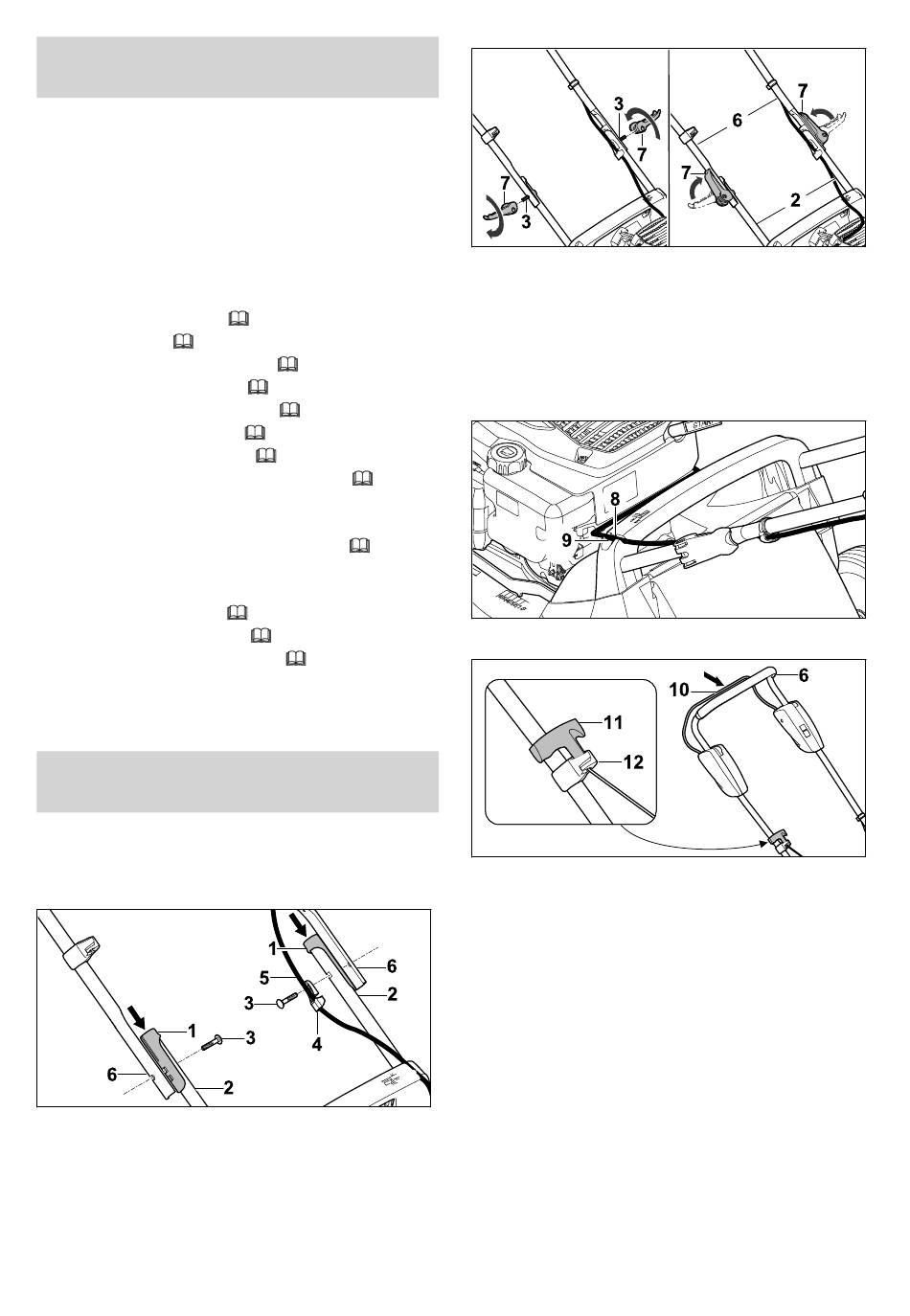 3
7
7
3

6
7
7
2

8
9

10
6
11
12

1
6
5
2
3
4
1
3
6
2